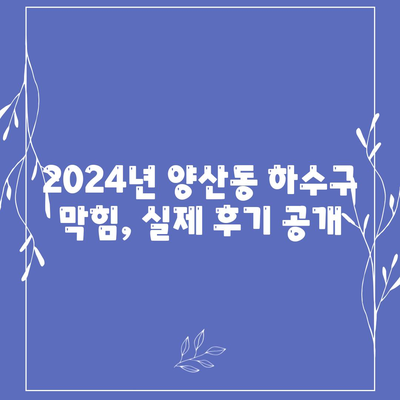 2024년 양산동 하수구 막힘, 실제 후기 공개